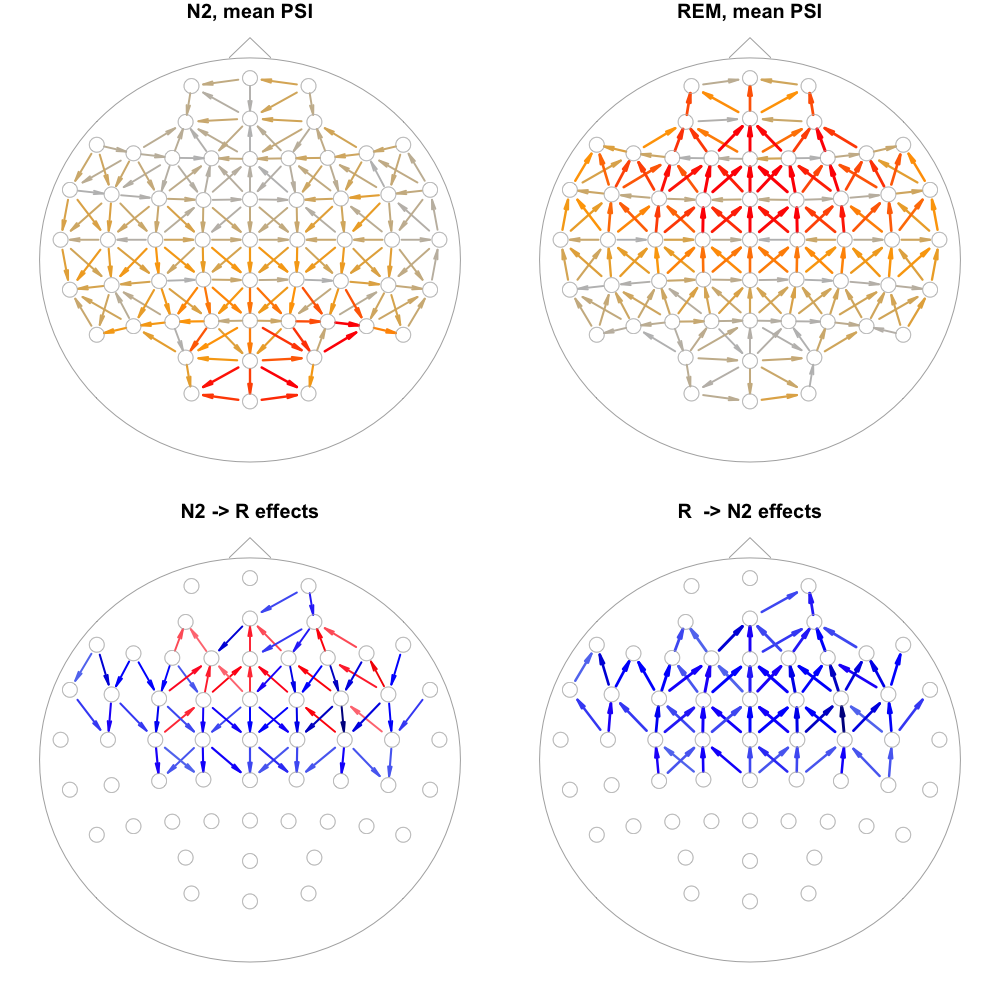 N2, mean PSI

REM, mean PSI

N2 -> R effects

R -> N2 effects